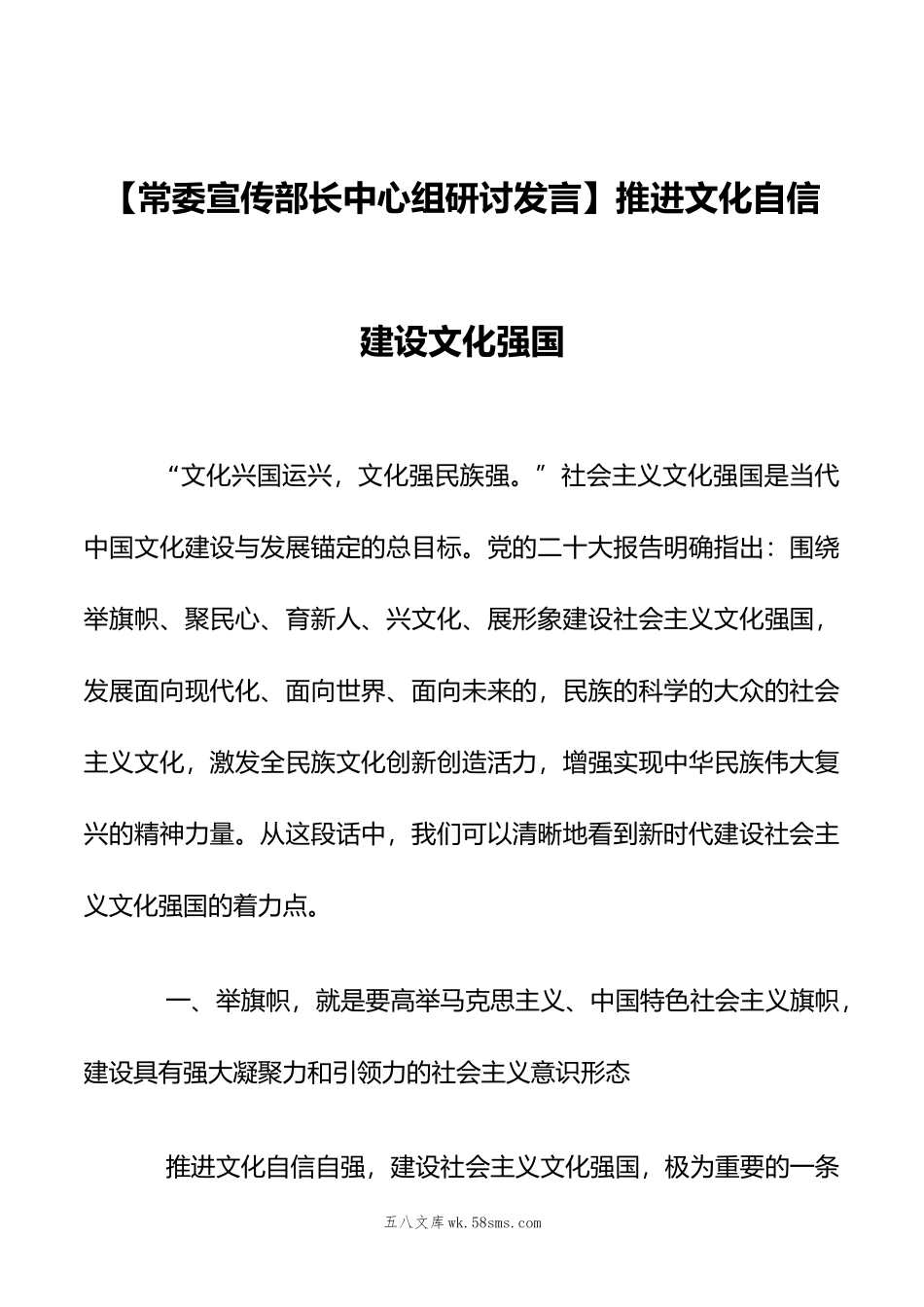 【常委宣传部长中心组研讨发言】推进文化自信建设文化强国

“文化兴国运兴，文化强民族强。”社会主义文化强国是当代中国文化建设与发展锚定的总目标。党的二十大报告明确指出：围绕举旗帜、聚民心、育新人、兴文化、展形象建设社会主义文化强国，发展面向现代化、面向世界、面向未来的，民族的科学的大众的社会主义文化，激发全民族文化创新创造活力，增强实现中华民族伟大复兴的精神力量。从这段话中，我们可以清晰地看到新时代建设社会主义文化强国的着力点。

一、举旗帜，就是要高举马克思主义、中国特色社会主义旗帜，建设具有强大凝聚力和引领力的社会主义意识形态

推进文化自信自强，建设社会主义文化强国，极为重要的一条

五八文库wk.58sms.com